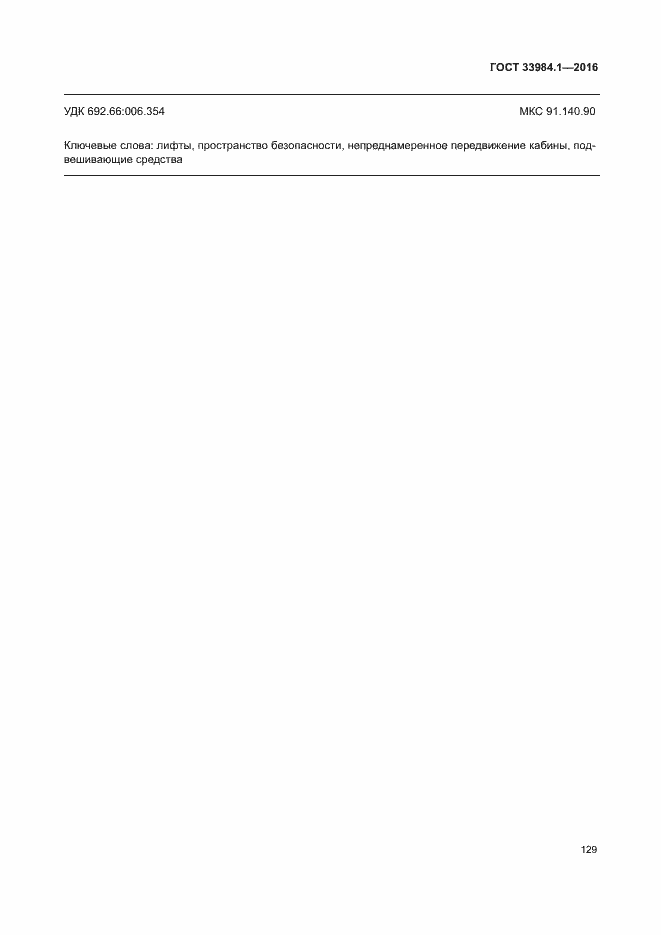 ГОСТ 33984.1—2016

УДК 692.66:006.354 МКС 91.140.90

Ключевые слова: лифты, пространство безопасности, непреднамеренное передвижение кабины, подвешивающие средства

129